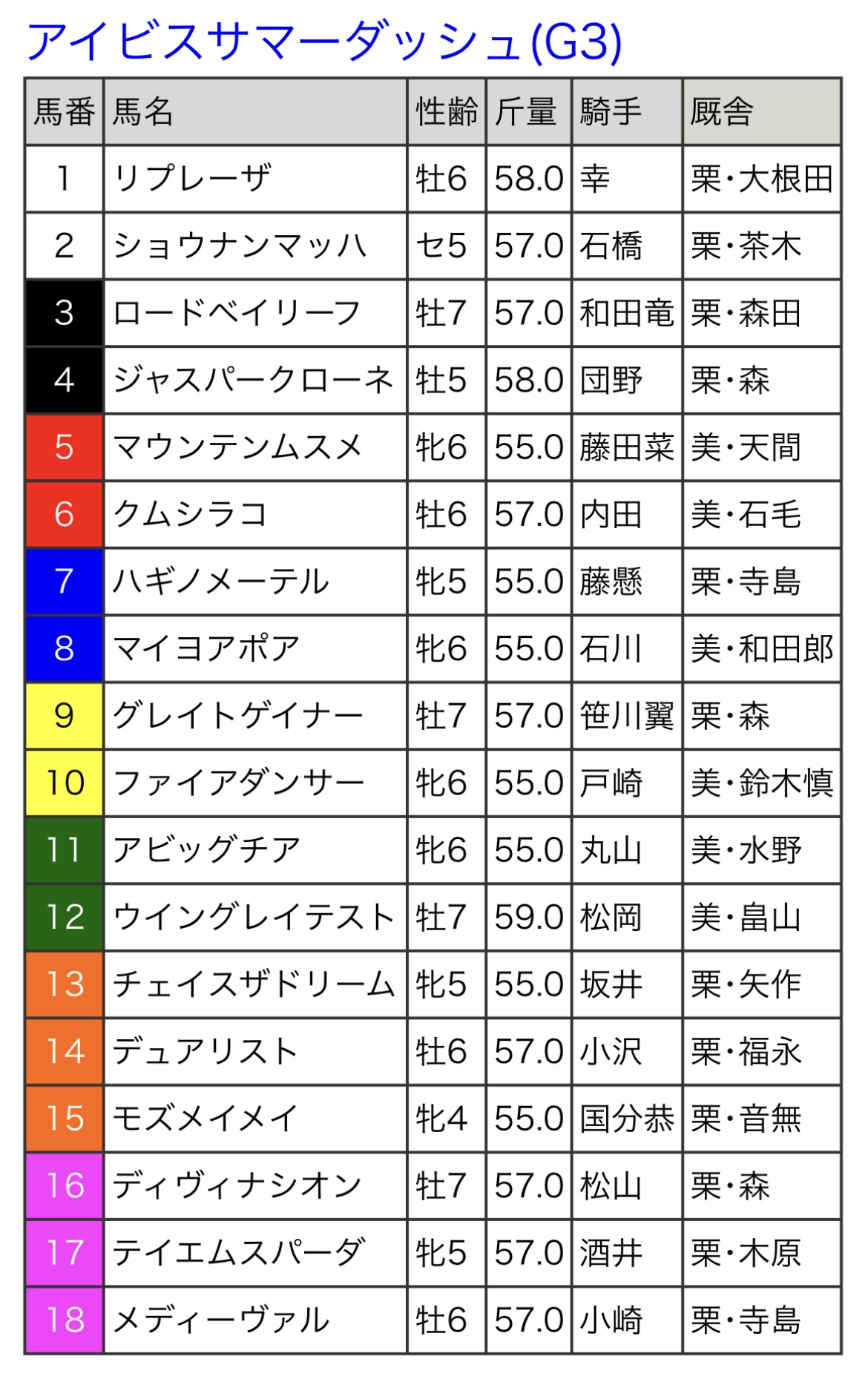 アイビスサマーダッシュ(G3)

| 馬番 | 馬名 | 性齢 | 斤量 | 騎手 | 厩舎 |
|---|---|---|---|---|---|
| 1 | リプレーザ | 牡6 | 58.0 | 幸 | 栗・大根田 |
| 2 | ショウナンマッハ | セ5 | 57.0 | 石橋 | 栗・茶木 |
| 3 | ロードベイリーフ | 牡7 | 57.0 | 和田竜 | 栗・森田 |
| 4 | ジャスパークローネ | 牡5 | 58.0 | 団野 | 栗・森 |
| 5 | マウンテンムスメ | 牝6 | 55.0 | 藤田菜 | 美・天間 |
| 6 | クムシラコ | 牡6 | 57.0 | 内田 | 美・石毛 |
| 7 | ハギノメーテル | 牝5 | 55.0 | 藤懸 | 栗・寺島 |
| 8 | マイヨアポア | 牝6 | 55.0 | 石川 | 美・和田郎 |
| 9 | グレイトゲイナー | 牡7 | 57.0 | 笹川翼 | 栗・森 |
| 10 | ファイアダンサー | 牝6 | 55.0 | 戸崎 | 美・鈴木慎 |
| 11 | アビッグチア | 牝6 | 55.0 | 丸山 | 美・水野 |
| 12 | ウイングレイテスト | 牡7 | 59.0 | 松岡 | 美・畠山 |
| 13 | チェイスザドリーム | 牝5 | 55.0 | 坂井 | 栗・矢作 |
| 14 | デュアリスト | 牡6 | 57.0 | 小沢 | 栗・福永 |
| 15 | モズメイメイ | 牝4 | 55.0 | 国分恭 | 栗・音無 |
| 16 | ディヴィナシオン | 牡7 | 57.0 | 松山 | 栗・森 |
| 17 | テイエムスパーダ | 牝5 | 57.0 | 酒井 | 栗・木原 |
| 18 | メディーヴァル | 牡6 | 57.0 | 小崎 | 栗・寺島 |